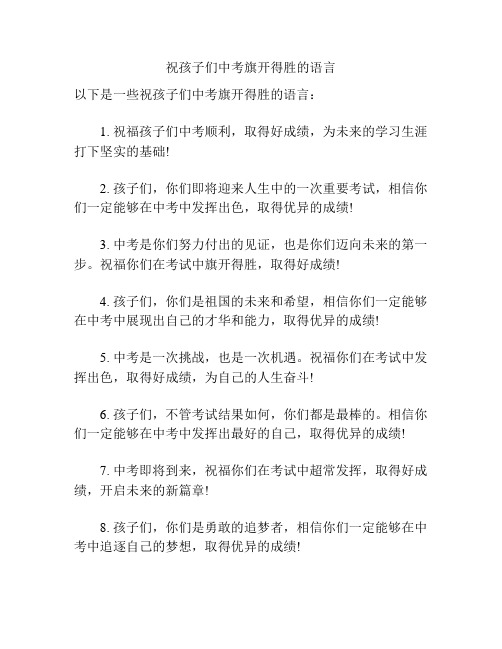 祝孩子们中考旗开得胜的语言

以下是一些祝孩子们中考旗开得胜的语言：

1. 祝福孩子们中考顺利，取得好成绩，为未来的学习生涯打下坚实的基础!

2. 孩子们，你们即将迎来人生中的一次重要考试，相信你们一定能够在中考中发挥出色，取得优异的成绩!

3. 中考是你们努力付出的见证，也是你们迈向未来的第一步。祝福你们在考试中旗开得胜，取得好成绩!

4. 孩子们，你们是祖国的未来和希望，相信你们一定能够在中考中展现出自己的才华和能力，取得优异的成绩!

5. 中考是一次挑战，也是一次机遇。祝福你们在考试中发挥出色，取得好成绩，为自己的人生奋斗!

6. 孩子们，不管考试结果如何，你们都是最棒的。相信你们一定能够在中考中发挥出最好的自己，取得优异的成绩!

7. 中考即将到来，祝福你们在考试中超常发挥，取得好成绩，开启未来的新篇章!

8. 孩子们，你们是勇敢的追梦者，相信你们一定能够在中考中追逐自己的梦想，取得优异的成绩!